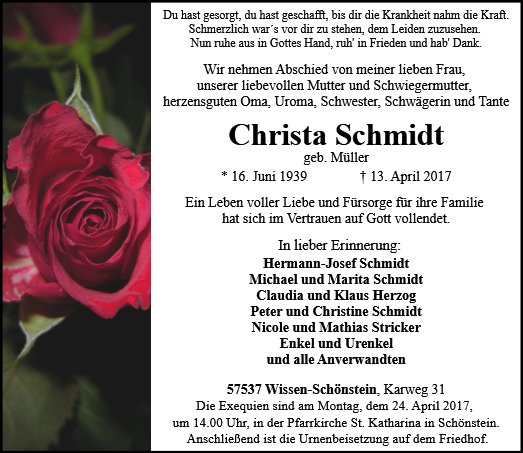 Du hast gesorgt, du hast geschafft, bis dir die Krankheit nahm die Kraft.
Schmerzlich war´s vor dir zu stehen, dem Leiden zuzusehen.
Nun ruhe aus in Gottes Hand, ruh' in Frieden und hab' Dank.

Wir nehmen Abschied von meiner lieben Frau,
unserer liebevollen Mutter und Schwiegermutter,
herzensguten Oma, Uroma, Schwester, Schwägerin und Tante

Christa Schmidt
geb. Müller
* 16. Juni 1939 † 13. April 2017

Ein Leben voller Liebe und Fürsorge für ihre Familie
hat sich im Vertrauen auf Gott vollendet.

In lieber Erinnerung:
Hermann-Josef Schmidt
Michael und Marita Schmidt
Claudia und Klaus Herzog
Peter und Christine Schmidt
Nicole und Mathias Stricker
Enkel und Urenkel
und alle Anverwandten

57537 Wissen-Schönstein, Karweg 31
Die Exequien sind am Montag, dem 24. April 2017,
um 14.00 Uhr, in der Pfarrkirche St. Katharina in Schönstein.
Anschließend ist die Urnenbeisetzung auf dem Friedhof.